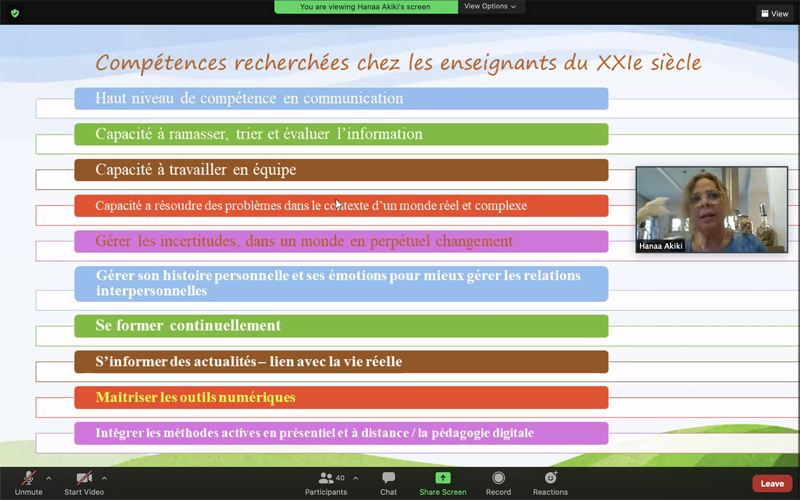 You are viewing Hanaa Akiki's screen
View Options
View

Compétences recherchées chez les enseignants du XXIe siècle

Haut niveau de compétence en communication

Capacité à ramasser, trier et évaluer l'information

Capacité à travailler en équipe

Capacité a résoudre des problèmes dans le contexte d'un monde réel et complexe

Gérer les incertitudes, dans un monde en perpétuel changement

Gérer son histoire personnelle et ses émotions pour mieux gérer les relations interpersonnelles

Se former continuellement

S'informer des actualités – lien avec la vie réelle

Maitriser les outils numériques

Intégrer les méthodes actives en présentiel et à distance / la pédagogie digitale

Hanaa Akiki

Unmute
Start Video
40
Participants
Chat
Share Screen
Record
Reactions
Leave